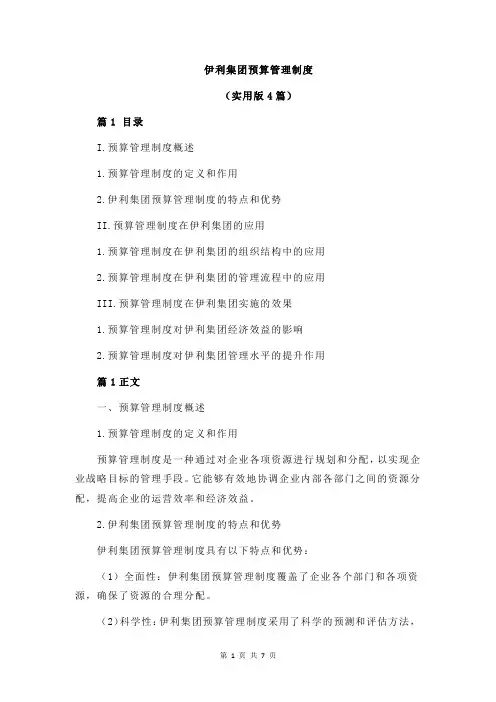 伊利集团预算管理制度

（实用版 4 篇）

篇 1 目录

I.预算管理制度概述

1.预算管理制度的定义和作用

2.伊利集团预算管理制度的特点和优势

II.预算管理制度在伊利集团的应用

1.预算管理制度在伊利集团的组织结构中的应用

2.预算管理制度在伊利集团的管理流程中的应用

III.预算管理制度在伊利集团实施的效果

1.预算管理制度对伊利集团经济效益的影响

2.预算管理制度对伊利集团管理水平的提升作用

篇 1 正文

一、预算管理制度概述

1.预算管理制度的定义和作用

预算管理制度是一种通过对企业各项资源进行规划和分配，以实现企业战略目标的管理手段。它能够有效地协调企业内部各部门之间的资源分配，提高企业的运营效率和经济效益。

2.伊利集团预算管理制度的特点和优势

伊利集团预算管理制度具有以下特点和优势：

（1）全面性：伊利集团预算管理制度覆盖了企业各个部门和各项资源，确保了资源的合理分配。

（2）科学性：伊利集团预算管理制度采用了科学的预测和评估方法，

第 1 页 共 7 页